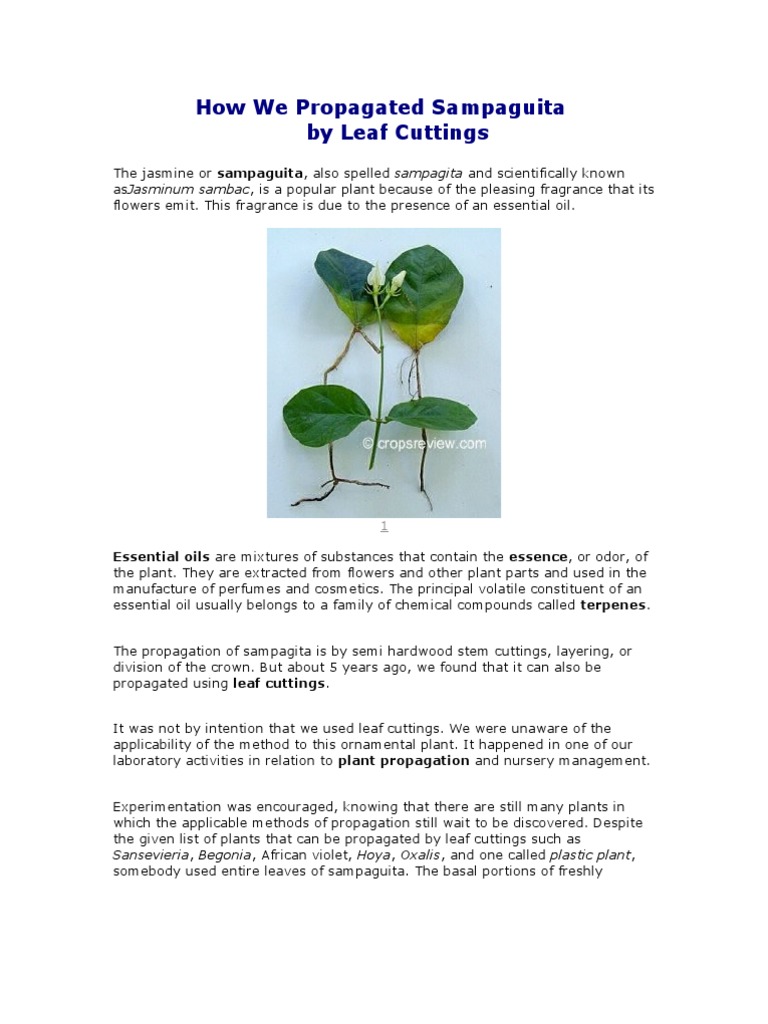 How We Propagated Sampaguita by Leaf Cuttings

The jasmine or sampaguita, also spelled sampagita and scientifically known asJasminum sambac, is a popular plant because of the pleasing fragrance that its flowers emit. This fragrance is due to the presence of an essential oil.

© cropsreview.com

1

Essential oils are mixtures of substances that contain the essence, or odor, of the plant. They are extracted from flowers and other plant parts and used in the manufacture of perfumes and cosmetics. The principal volatile constituent of an essential oil usually belongs to a family of chemical compounds called terpenes.

The propagation of sampagita is by semi hardwood stem cuttings, layering, or division of the crown. But about 5 years ago, we found that it can also be propagated using leaf cuttings.

It was not by intention that we used leaf cuttings. We were unaware of the applicability of the method to this ornamental plant. It happened in one of our laboratory activities in relation to plant propagation and nursery management.

Experimentation was encouraged, knowing that there are still many plants in which the applicable methods of propagation still wait to be discovered. Despite the given list of plants that can be propagated by leaf cuttings such as Sansevieria, Begonia, African violet, Hoya, Oxalis, and one called plastic plant, somebody used entire leaves of sampaguita. The basal portions of freshly